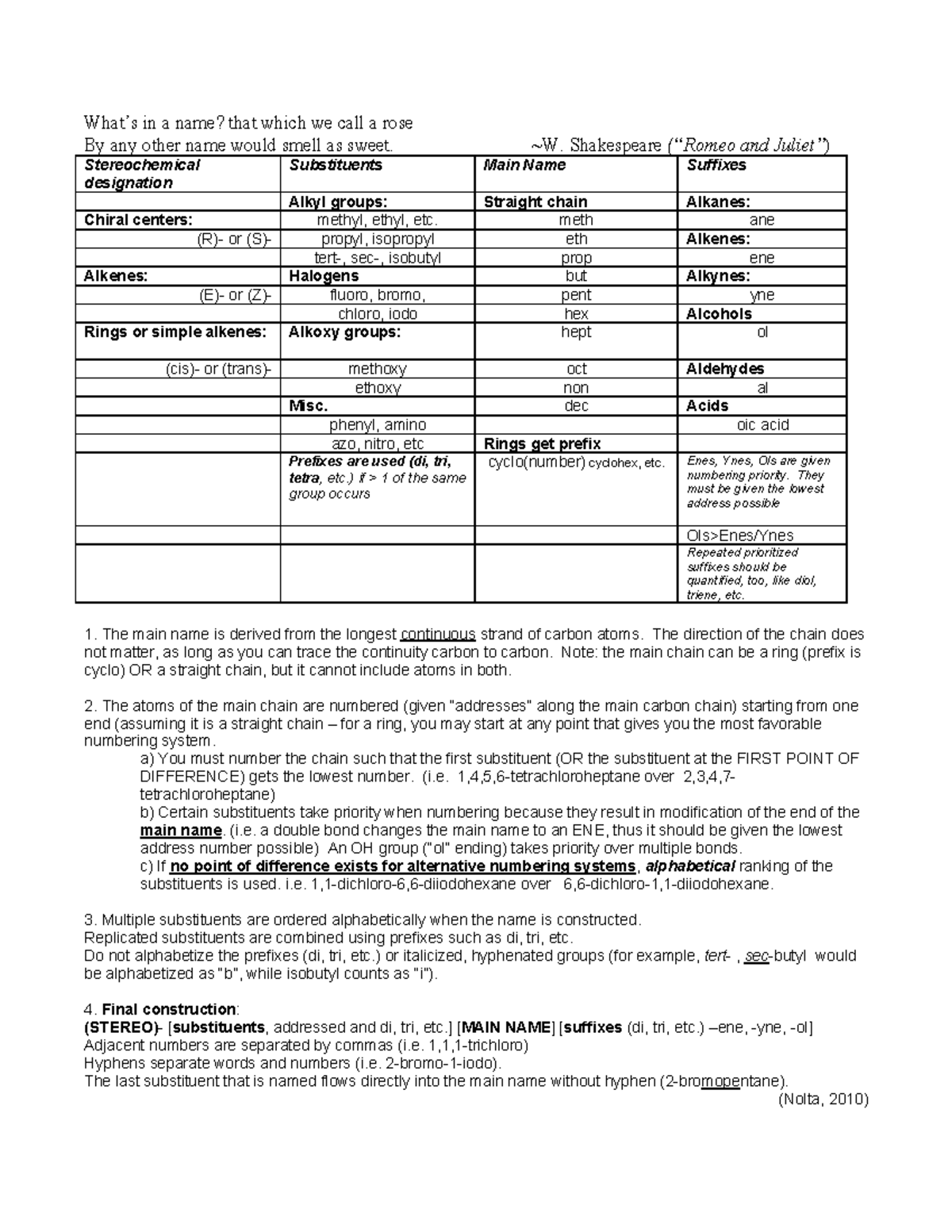 What's in a name? that which we call a rose
By any other name would smell as sweet. ~W. Shakespeare ("Romeo and Juliet")

| Stereochemical designation | Substituents | Main Name | Suffixes |
|---|---|---|---|
| | Alkyl groups: | Straight chain | Alkanes: |
| Chiral centers: | methyl, ethyl, etc. | meth | ane |
| (R)- or (S)- | propyl, isopropyl | eth | Alkenes: |
| | tert-, sec-, isobutyl | prop | ene |
| Alkenes: | Halogens | but | Alkynes: |
| (E)- or (Z)- | fluoro, bromo, | pent | yne |
| | chloro, iodo | hex | Alcohols |
| Rings or simple alkenes: | Alkoxy groups: | hept | ol |
| (cis)- or (trans)- | methoxy | oct | Aldehydes |
| | ethoxy | non | al |
| | Misc. | dec | Acids |
| | phenyl, amino | | oic acid |
| | azo, nitro, etc | Rings get prefix | |
| | Prefixes are used (di, tri, tetra, etc.) if > 1 of the same group occurs | cyclo(number) cyclohex, etc. | Enes, Ynes, Ols are given numbering priority. They must be given the lowest address possible |
| | | | Ols>Enes/Ynes |
| | | | Repeated prioritized suffixes should be quantified, too, like diol, triene, etc. |

1. The main name is derived from the longest continuous strand of carbon atoms. The direction of the chain does not matter, as long as you can trace the continuity carbon to carbon. Note: the main chain can be a ring (prefix is cyclo) OR a straight chain, but it cannot include atoms in both.

2. The atoms of the main chain are numbered (given "addresses" along the main carbon chain) starting from one end (assuming it is a straight chain – for a ring, you may start at any point that gives you the most favorable numbering system.
a) You must number the chain such that the first substituent (OR the substituent at the FIRST POINT OF DIFFERENCE) gets the lowest number. (i.e. 1,4,5,6-tetrachloroheptane over 2,3,4,7-tetrachloroheptane)
b) Certain substituents take priority when numbering because they result in modification of the end of the main name. (i.e. a double bond changes the main name to an ENE, thus it should be given the lowest address number possible) An OH group ("ol" ending) takes priority over multiple bonds.
c) If no point of difference exists for alternative numbering systems, alphabetical ranking of the substituents is used. i.e. 1,1-dichloro-6,6-diiodohexane over 6,6-dichloro-1,1-diiodohexane.

3. Multiple substituents are ordered alphabetically when the name is constructed.
Replicated substituents are combined using prefixes such as di, tri, etc.
Do not alphabetize the prefixes (di, tri, etc.) or italicized, hyphenated groups (for example, tert- , sec-butyl would be alphabetized as "b", while isobutyl counts as "i").

4. Final construction:
(STEREO)- [substituents, addressed and di, tri, etc.] [MAIN NAME] [suffixes (di, tri, etc.) –ene, -yne, -ol]
Adjacent numbers are separated by commas (i.e. 1,1,1-trichloro)
Hyphens separate words and numbers (i.e. 2-bromo-1-iodo).
The last substituent that is named flows directly into the main name without hyphen (2-bromopentane).
(Nolta, 2010)